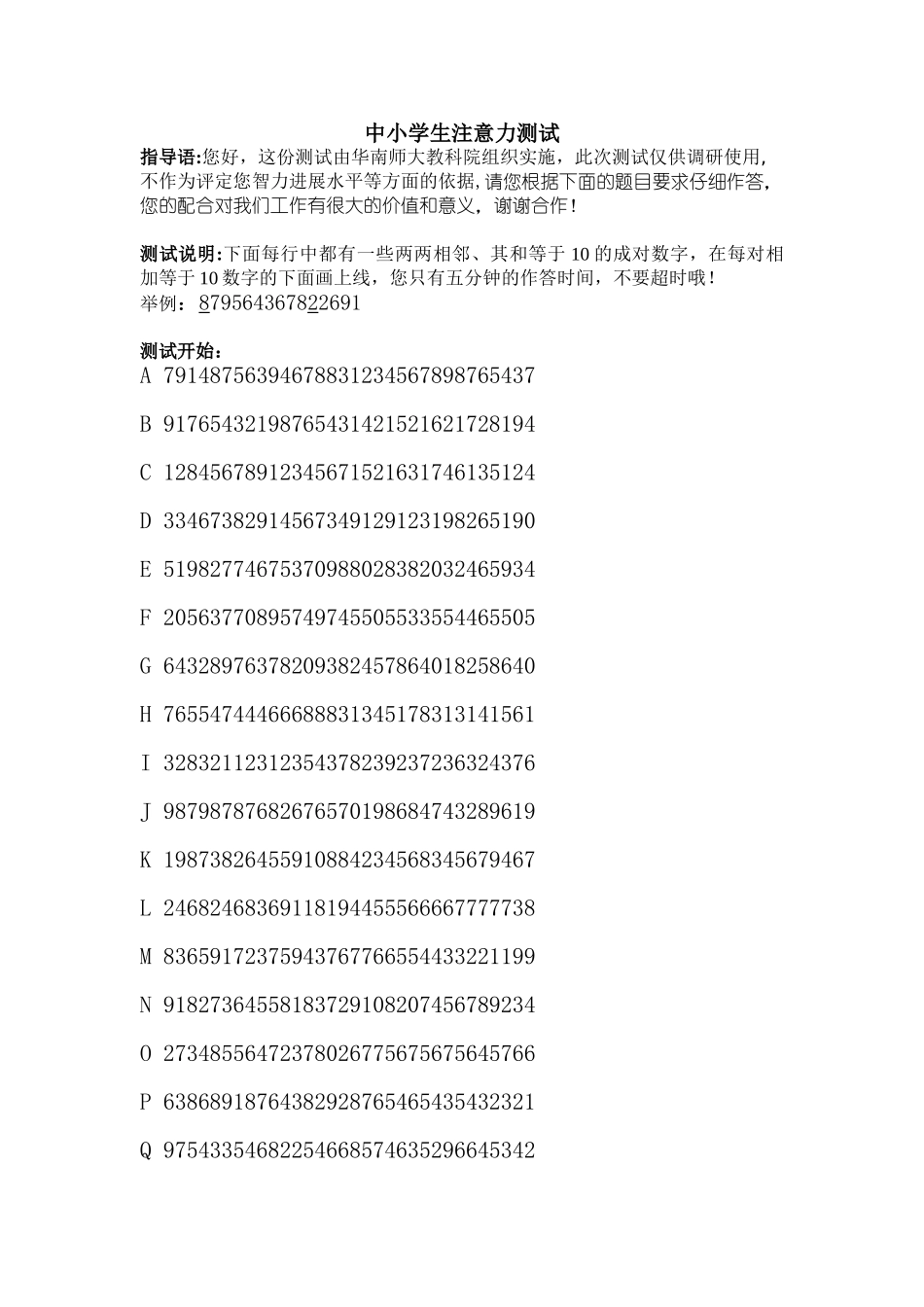 中小学生注意力测试

指导语:您好，这份测试由华南师大教科院组织实施，此次测试仅供调研使用，不作为评定您智力进展水平等方面的依据，请您根据下面的题目要求仔细作答，您的配合对我们工作有很大的价值和意义，谢谢合作！

测试说明:下面每行中都有一些两两相邻、其和等于10的成对数字，在每对相加等于10数字的下面画上线，您只有五分钟的作答时间，不要超时哦！
举例：87956436782269１

测试开始：
A 7914875639467883123456789876543７

B 9176543219876543142152162172819４

C 1284567891234567152163174613512４

D 3346738291456734912912319826519０

E 5198277467537098802838203246593４

F 2056377089574974550553355446550５

G 6432897637820938245786401825864０

H 7655474446668883134517831314156１

I 3283211231235437823923723632437６

J 9879878768267657019868474328961９

K 1987382645591088423456834567946７

L 2468246836911819445556666777773８

M 8365917237594376776655443322119９

N 9182736455818372910820745678923４

O 2734855647237802677567567564576６

P 6386891876438292876546543543232１

Q 9754335468225466857463529664534２